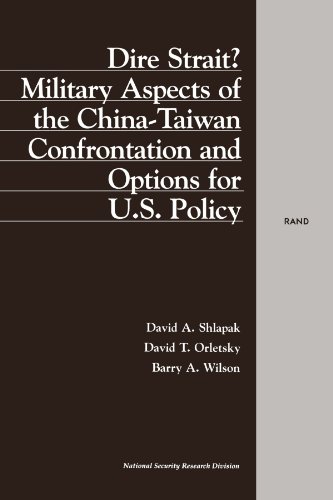 Dire Strait?
Military Aspects of the China-Taiwan Confrontation and Options for U.S. Policy

RAND

David A. Shlapak
David T. Orletsky
Barry A. Wilson

National Security Research Division